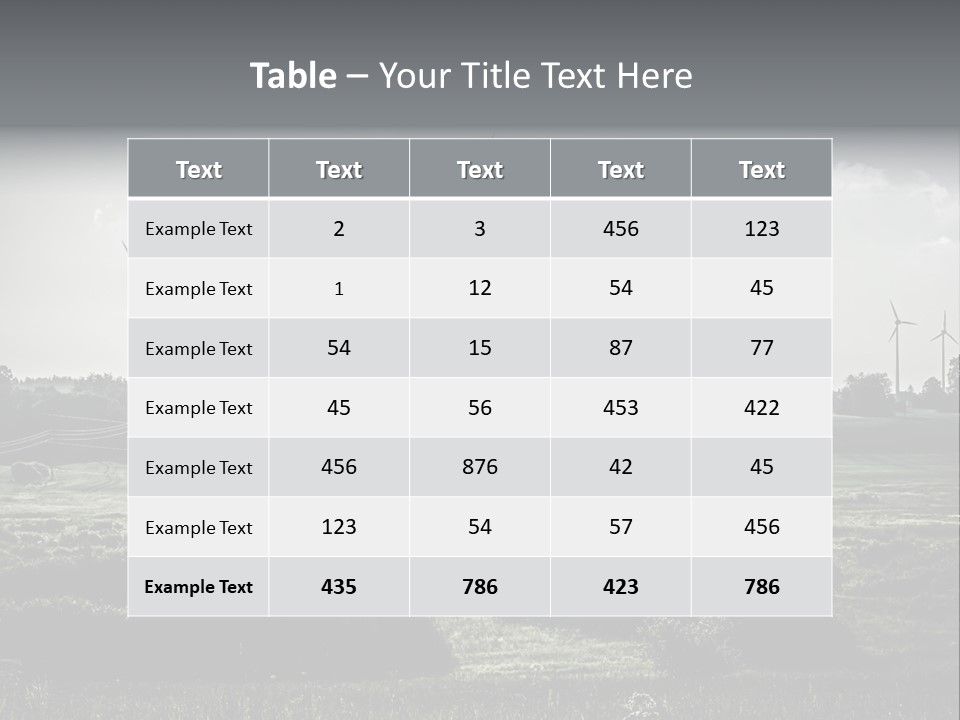 Table – Your Title Text Here

| Text | Text | Text | Text | Text |
|---|---|---|---|---|
| Example Text | 2 | 3 | 456 | 123 |
| Example Text | 1 | 12 | 54 | 45 |
| Example Text | 54 | 15 | 87 | 77 |
| Example Text | 45 | 56 | 453 | 422 |
| Example Text | 456 | 876 | 42 | 45 |
| Example Text | 123 | 54 | 57 | 456 |
| Example Text | 435 | 786 | 423 | 786 |